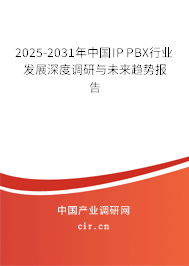 2025-2031年中国IP PBX行业发展深度调研与未来趋势报告

中国产业调研网
cir.cn